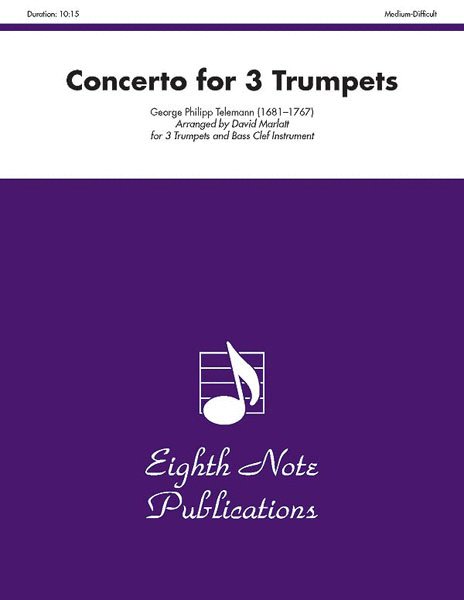 Duration: 10:15

Medium-Difficult

Concerto for 3 Trumpets

George Philipp Telemann (1681–1767)
Arranged by David Marlatt
for 3 Trumpets and Bass Clef Instrument

Eighth Note Publications